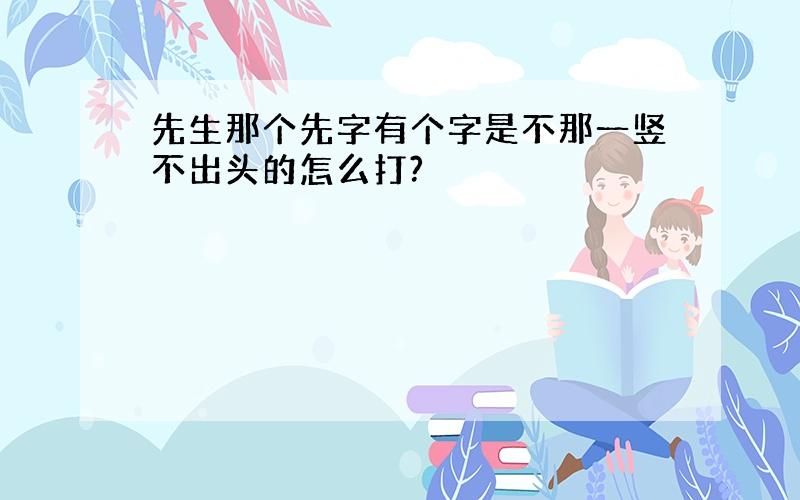 先生那个先字有个字是不那一竖不出头的怎么打?